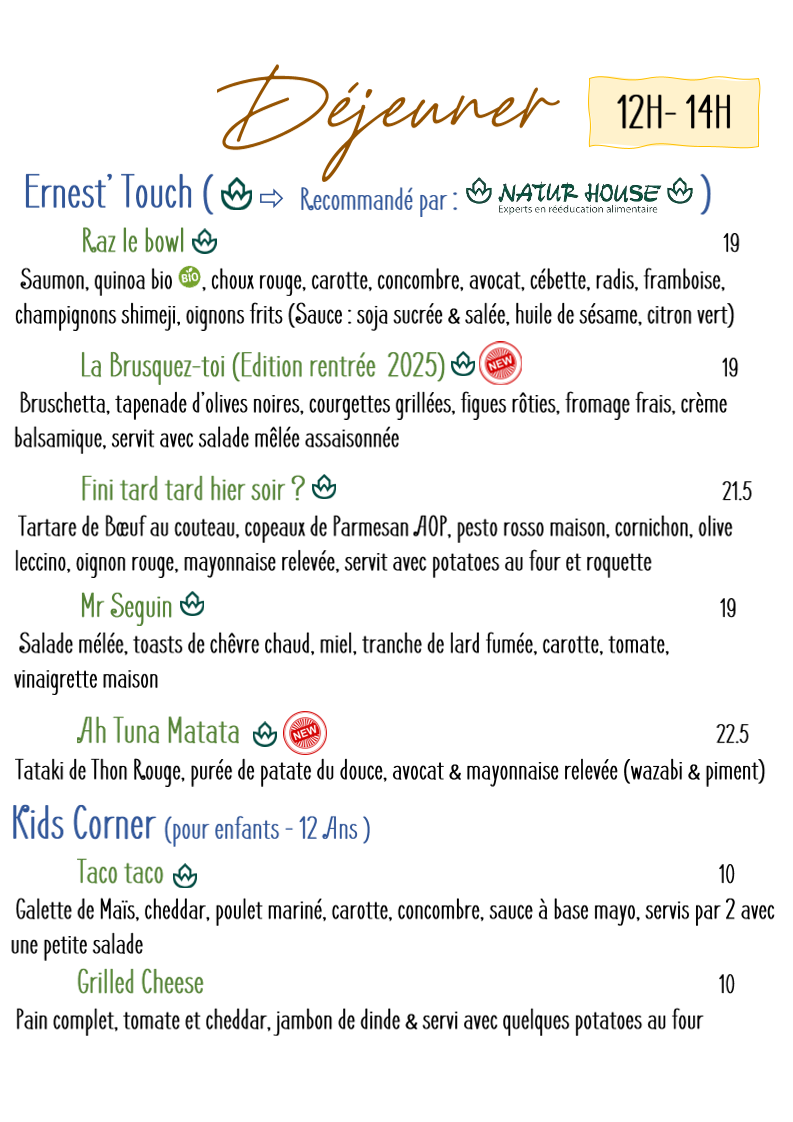 Déjeuner

12H- 14H

Ernest' Touch ( ⇨ Recommandé par : NATUR HOUSE Experts en rééducation alimentaire )

Raz le bowl 19

Saumon, quinoa bio BIO, choux rouge, carotte, concombre, avocat, cébette, radis, framboise, champignons shimeji, oignons frits (Sauce : soja sucrée & salée, huile de sésame, citron vert)

La Brusquez-toi (Edition rentrée 2025) NEW 19

Bruschetta, tapenade d'olives noires, courgettes grillées, figues rôties, fromage frais, crème balsamique, servit avec salade mêlée assaisonnée

Fini tard tard hier soir ? 21.5

Tartare de Bœuf au couteau, copeaux de Parmesan AOP, pesto rosso maison, cornichon, olive leccino, oignon rouge, mayonnaise relevée, servit avec potatoes au four et roquette

Mr Seguin 19

Salade mélée, toasts de chêvre chaud, miel, tranche de lard fumée, carotte, tomate, vinaigrette maison

Ah Tuna Matata NEW 22.5

Tataki de Thon Rouge, purée de patate du douce, avocat & mayonnaise relevée (wazabi & piment)

Kids Corner (pour enfants - 12 Ans )

Taco taco 10

Galette de Maïs, cheddar, poulet mariné, carotte, concombre, sauce à base mayo, servis par 2 avec une petite salade

Grilled Cheese 10

Pain complet, tomate et cheddar, jambon de dinde & servi avec quelques potatoes au four